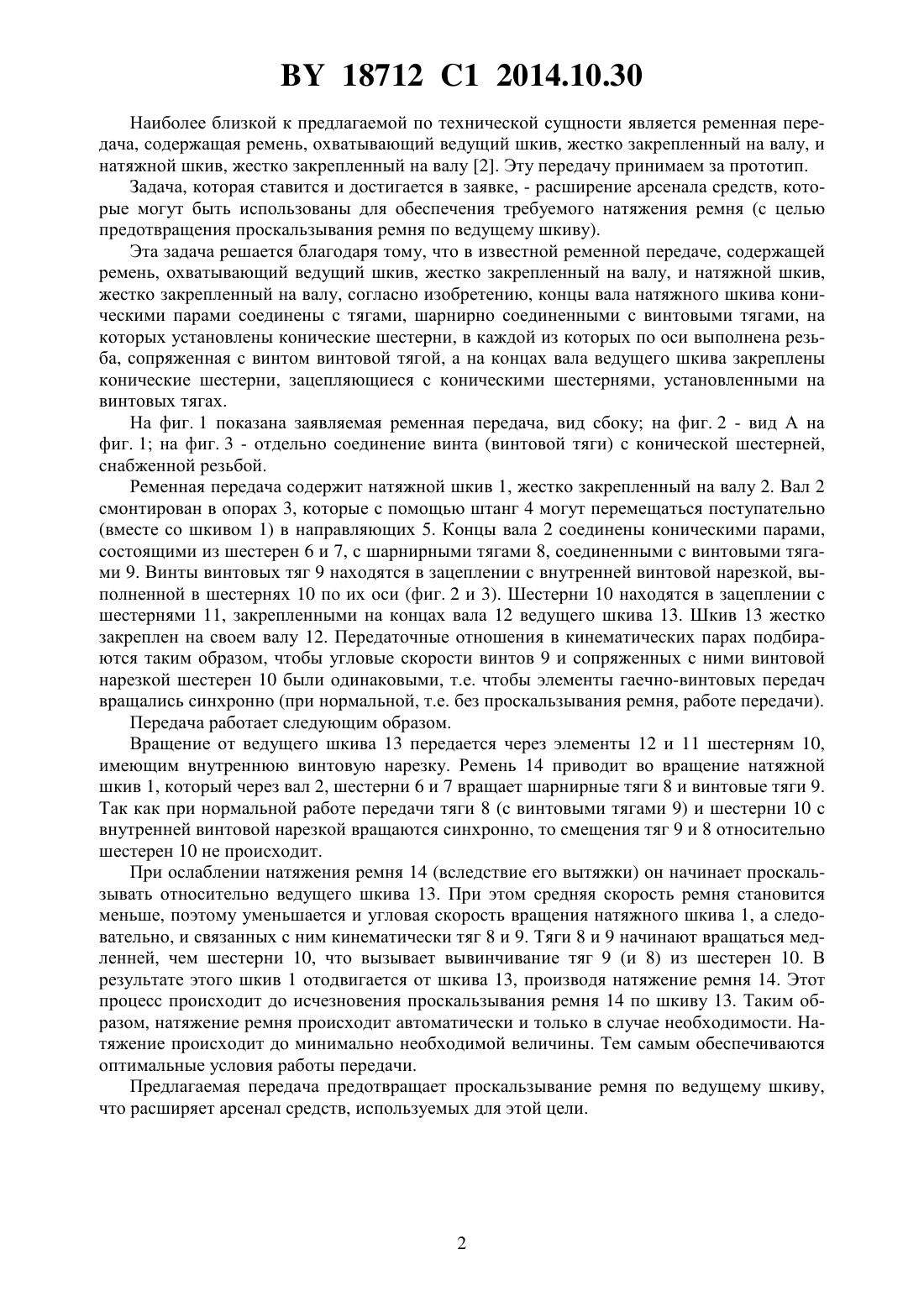 BY 18712 C1 2014.10.30

Наиболее близкой к предлагаемой по технической сущности является ременная передача, содержащая ремень, охватывающий ведущий шкив, жестко закрепленный на валу, и натяжной шкив, жестко закрепленный на валу [2]. Эту передачу принимаем за прототип.

Задача, которая ставится и достигается в заявке, - расширение арсенала средств, которые могут быть использованы для обеспечения требуемого натяжения ремня (с целью предотвращения проскальзывания ремня по ведущему шкиву).

Эта задача решается благодаря тому, что в известной ременной передаче, содержащей ремень, охватывающий ведущий шкив, жестко закрепленный на валу, и натяжной шкив, жестко закрепленный на валу, согласно изобретению, концы вала натяжного шкива коническими парами соединены с тягами, шарнирно соединенными с винтовыми тягами, на которых установлены конические шестерни, в каждой из которых по оси выполнена резьба, сопряженная с винтом винтовой тягой, а на концах вала ведущего шкива закреплены конические шестерни, зацепляющиеся с коническими шестернями, установленными на винтовых тягах.

На фиг. 1 показана заявляемая ременная передача, вид сбоку; на фиг. 2 - вид А на фиг. 1; на фиг. 3 - отдельно соединение винта (винтовой тяги) с конической шестерней, снабженной резьбой.

Ременная передача содержит натяжной шкив 1, жестко закрепленный на валу 2. Вал 2 смонтирован в опорах 3, которые с помощью штанг 4 могут перемещаться поступательно (вместе со шкивом 1) в направляющих 5. Концы вала 2 соединены коническими парами, состоящими из шестерен 6 и 7, с шарнирными тягами 8, соединенными с винтовыми тягами 9. Винты винтовых тяг 9 находятся в зацеплении с внутренней винтовой нарезкой, выполненной в шестернях 10 по их оси (фиг. 2 и 3). Шестерни 10 находятся в зацеплении с шестернями 11, закрепленными на концах вала 12 ведущего шкива 13. Шкив 13 жестко закреплен на своем валу 12. Передаточные отношения в кинематических парах подбираются таким образом, чтобы угловые скорости винтов 9 и сопряженных с ними винтовой нарезкой шестерен 10 были одинаковыми, т.е. чтобы элементы гаечно-винтовых передач вращались синхронно (при нормальной, т.е. без проскальзывания ремня, работе передачи).

Передача работает следующим образом.

Вращение от ведущего шкива 13 передается через элементы 12 и 11 шестерням 10, имеющим внутреннюю винтовую нарезку. Ремень 14 приводит во вращение натяжной шкив 1, который через вал 2, шестерни 6 и 7 вращает шарнирные тяги 8 и винтовые тяги 9. Так как при нормальной работе передачи тяги 8 (с винтовыми тягами 9) и шестерни 10 с внутренней винтовой нарезкой вращаются синхронно, то смещения тяг 9 и 8 относительно шестерен 10 не происходит.

При ослаблении натяжения ремня 14 (вследствие его вытяжки) он начинает проскальзывать относительно ведущего шкива 13. При этом средняя скорость ремня становится меньше, поэтому уменьшается и угловая скорость вращения натяжного шкива 1, а следовательно, и связанных с ним кинематически тяг 8 и 9. Тяги 8 и 9 начинают вращаться медленней, чем шестерни 10, что вызывает вывинчивание тяг 9 (и 8) из шестерен 10. В результате этого шкив 1 отодвигается от шкива 13, производя натяжение ремня 14. Этот процесс происходит до исчезновения проскальзывания ремня 14 по шкиву 13. Таким образом, натяжение ремня происходит автоматически и только в случае необходимости. Натяжение происходит до минимально необходимой величины. Тем самым обеспечиваются оптимальные условия работы передачи.

Предлагаемая передача предотвращает проскальзывание ремня по ведущему шкиву, что расширяет арсенал средств, используемых для этой цели.

2